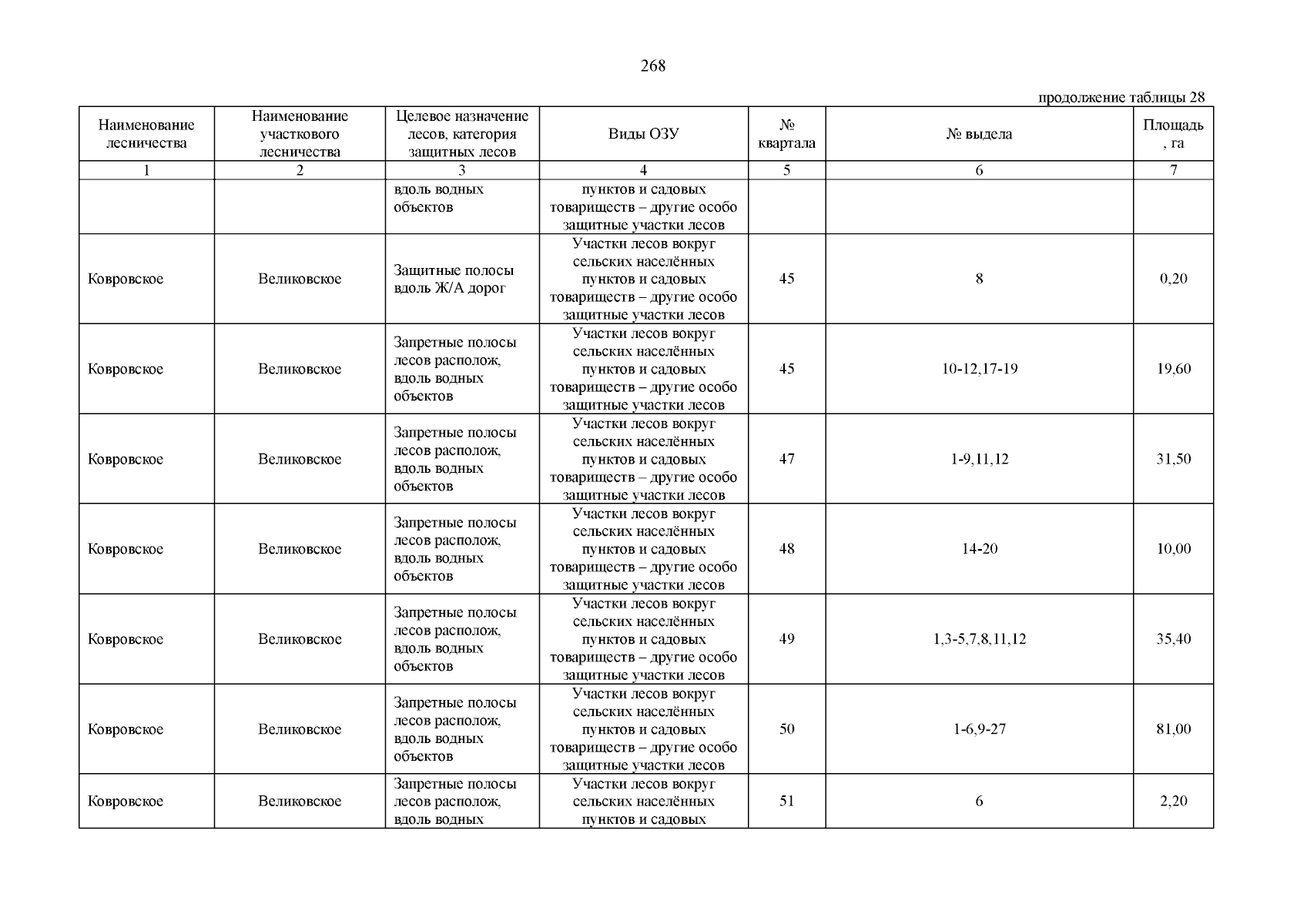 268

продолжение таблицы 28

| Наименование лесничества | Наименование участкового лесничества | Целевое назначение лесов, категория защитных лесов | Виды ОЗУ | № квартала | № выдела | Площадь, га |
|---|---|---|---|---|---|---|
| 1 | 2 | 3 | 4 | 5 | 6 | 7 |
| | | вдоль водных объектов | пунктов и садовых товариществ – другие особо защитные участки лесов | | | |
| Ковровское | Великовское | Защитные полосы вдоль Ж/А дорог | Участки лесов вокруг сельских населённых пунктов и садовых товариществ – другие особо защитные участки лесов | 45 | 8 | 0,20 |
| Ковровское | Великовское | Запретные полосы лесов располож, вдоль водных объектов | Участки лесов вокруг сельских населённых пунктов и садовых товариществ – другие особо защитные участки лесов | 45 | 10-12,17-19 | 19,60 |
| Ковровское | Великовское | Запретные полосы лесов располож, вдоль водных объектов | Участки лесов вокруг сельских населённых пунктов и садовых товариществ – другие особо защитные участки лесов | 47 | 1-9,11,12 | 31,50 |
| Ковровское | Великовское | Запретные полосы лесов располож, вдоль водных объектов | Участки лесов вокруг сельских населённых пунктов и садовых товариществ – другие особо защитные участки лесов | 48 | 14-20 | 10,00 |
| Ковровское | Великовское | Запретные полосы лесов располож, вдоль водных объектов | Участки лесов вокруг сельских населённых пунктов и садовых товариществ – другие особо защитные участки лесов | 49 | 1,3-5,7,8,11,12 | 35,40 |
| Ковровское | Великовское | Запретные полосы лесов располож, вдоль водных объектов | Участки лесов вокруг сельских населённых пунктов и садовых товариществ – другие особо защитные участки лесов | 50 | 1-6,9-27 | 81,00 |
| Ковровское | Великовское | Запретные полосы лесов располож, вдоль водных | Участки лесов вокруг сельских населённых пунктов и садовых | 51 | 6 | 2,20 |